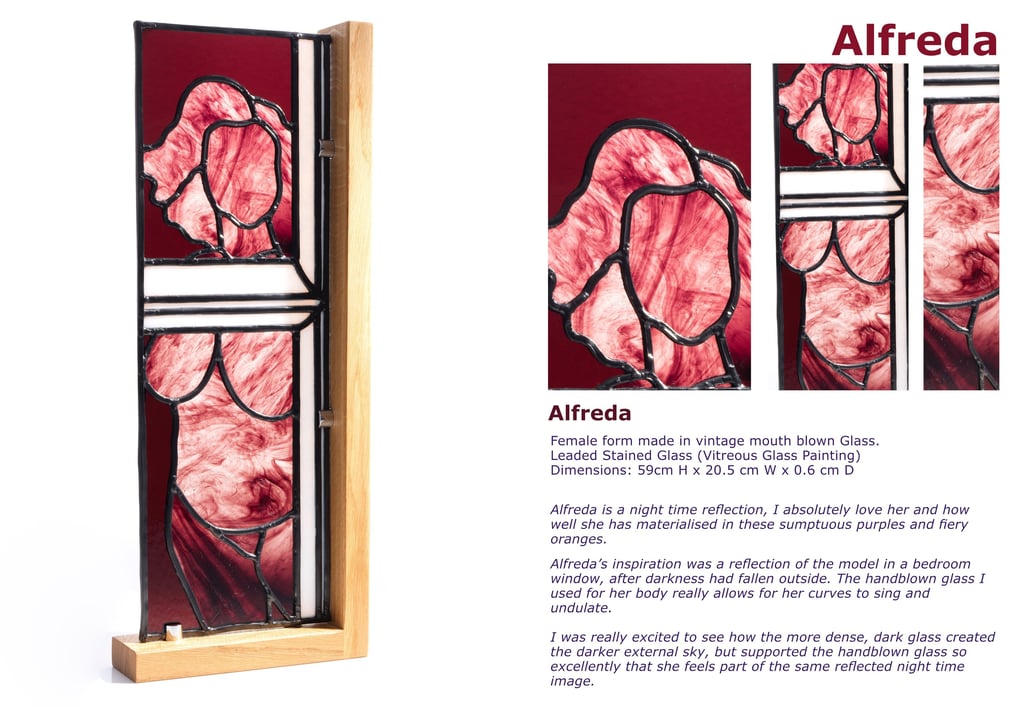 Alfreda

Alfreda

Female form made in vintage mouth blown Glass.
Leaded Stained Glass (Vitreous Glass Painting)
Dimensions: 59cm H x 20.5 cm W x 0.6 cm D

Alfreda is a night time reflection, I absolutely love her and how well she has materialised in these sumptuous purples and fiery oranges.

Alfreda's inspiration was a reflection of the model in a bedroom window, after darkness had fallen outside. The handblown glass I used for her body really allows for her curves to sing and undulate.

I was really excited to see how the more dense, dark glass created the darker external sky, but supported the handblown glass so excellently that she feels part of the same reflected night time image.